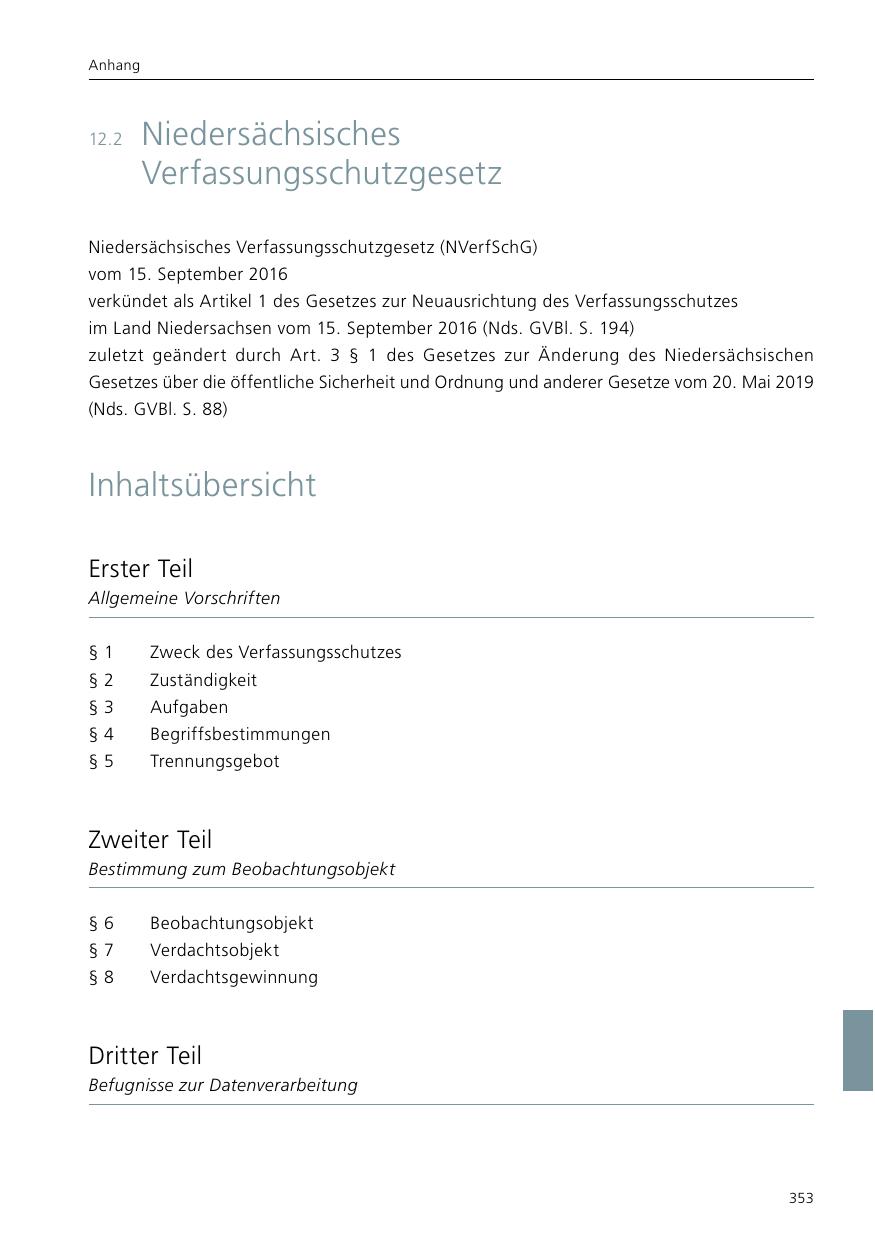 Anhang

12.2 Niedersächsisches Verfassungsschutzgesetz

Niedersächsisches Verfassungsschutzgesetz (NVerfSchG)
vom 15. September 2016
verkündet als Artikel 1 des Gesetzes zur Neuausrichtung des Verfassungsschutzes im Land Niedersachsen vom 15. September 2016 (Nds. GVBl. S. 194)
zuletzt geändert durch Art. 3 § 1 des Gesetzes zur Änderung des Niedersächsischen Gesetzes über die öffentliche Sicherheit und Ordnung und anderer Gesetze vom 20. Mai 2019 (Nds. GVBl. S. 88)

Inhaltsübersicht

Erster Teil
Allgemeine Vorschriften

§ 1 Zweck des Verfassungsschutzes
§ 2 Zuständigkeit
§ 3 Aufgaben
§ 4 Begriffsbestimmungen
§ 5 Trennungsgebot

Zweiter Teil
Bestimmung zum Beobachtungsobjekt

§ 6 Beobachtungsobjekt
§ 7 Verdachtsobjekt
§ 8 Verdachtsgewinnung

Dritter Teil
Befugnisse zur Datenverarbeitung

353